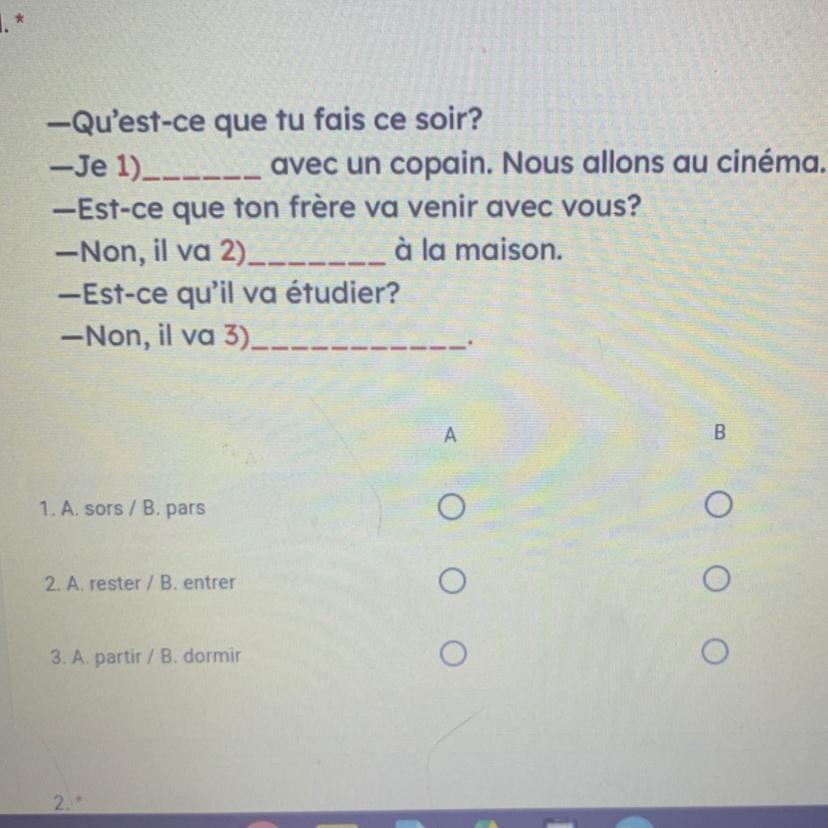 1. *

—Qu'est-ce que tu fais ce soir?
—Je 1)______ avec un copain. Nous allons au cinéma.
—Est-ce que ton frère va venir avec vous?
—Non, il va 2)_______ à la maison.
—Est-ce qu'il va étudier?
—Non, il va 3)___________.

| | A | B |
|---|---|---|
| 1. A. sors / B. pars | ○ | ○ |
| 2. A. rester / B. entrer | ○ | ○ |
| 3. A. partir / B. dormir | ○ | ○ |

2. *